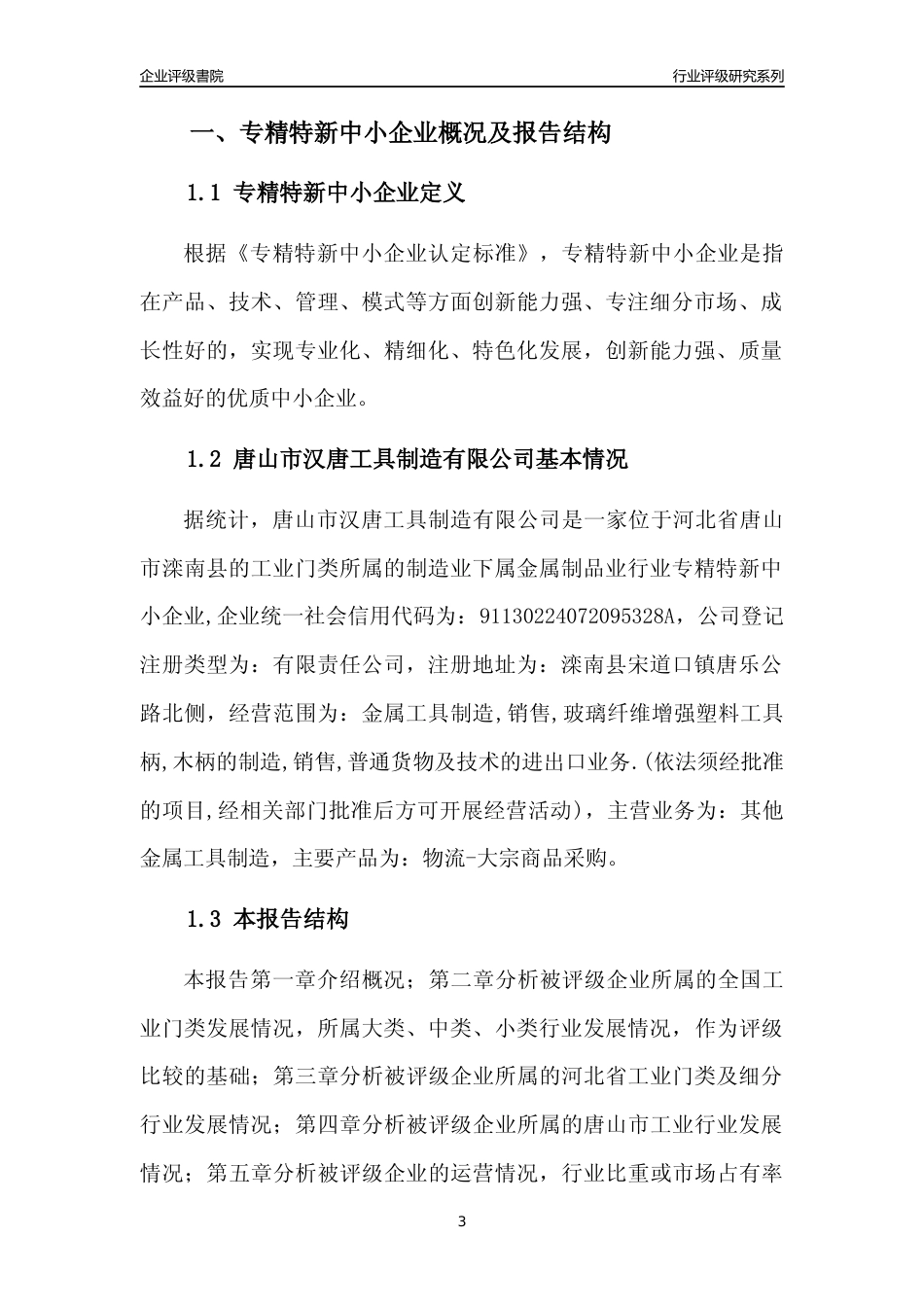 企业评级書院

行业评级研究系列

一、专精特新中小企业概况及报告结构

1.1 专精特新中小企业定义

根据《专精特新中小企业认定标准》，专精特新中小企业是指在产品、技术、管理、模式等方面创新能力强、专注细分市场、成长性好的，实现专业化、精细化、特色化发展，创新能力强、质量效益好的优质中小企业。

1.2 唐山市汉唐工具制造有限公司基本情况

据统计，唐山市汉唐工具制造有限公司是一家位于河北省唐山市滦南县的工业门类所属的制造业下属金属制品业行业专精特新中小企业,企业统一社会信用代码为：91130224072095328A，公司登记注册类型为：有限责任公司，注册地址为：滦南县宋道口镇唐乐公路北侧，经营范围为：金属工具制造,销售,玻璃纤维增强塑料工具柄,木柄的制造,销售,普通货物及技术的进出口业务.(依法须经批准的项目,经相关部门批准后方可开展经营活动)，主营业务为：其他金属工具制造，主要产品为：物流-大宗商品采购。

1.3 本报告结构

本报告第一章介绍概况；第二章分析被评级企业所属的全国工业门类发展情况，所属大类、中类、小类行业发展情况，作为评级比较的基础；第三章分析被评级企业所属的河北省工业门类及细分行业发展情况；第四章分析被评级企业所属的唐山市工业行业发展情况；第五章分析被评级企业的运营情况，行业比重或市场占有率

3